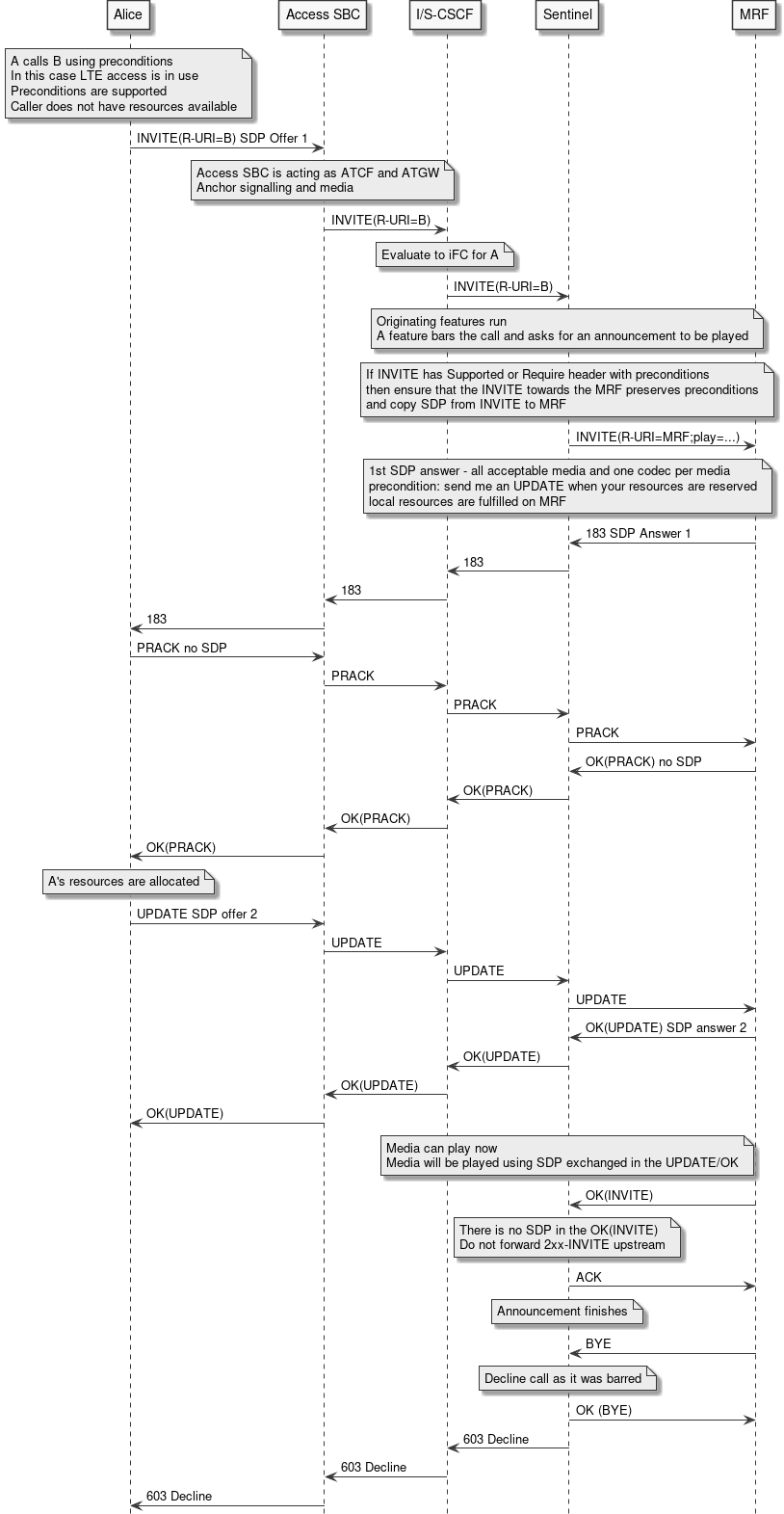 Alice
Access SBC
I/S-CSCF
Sentinel
MRF

A calls B using preconditions
In this case LTE access is in use
Preconditions are supported
Caller does not have resources available

INVITE(R-URI=B) SDP Offer 1

Access SBC is acting as ATCF and ATGW
Anchor signalling and media

INVITE(R-URI=B)

Evaluate to iFC for A

INVITE(R-URI=B)

Originating features run
A feature bars the call and asks for an announcement to be played

If INVITE has Supported or Require header with preconditions
then ensure that the INVITE towards the MRF preserves preconditions
and copy SDP from INVITE to MRF

INVITE(R-URI=MRF;play=...)

1st SDP answer - all acceptable media and one codec per media
precondition: send me an UPDATE when your resources are reserved
local resources are fulfilled on MRF

183 SDP Answer 1

183

183

183

PRACK no SDP

PRACK

PRACK

PRACK

OK(PRACK) no SDP

OK(PRACK)

OK(PRACK)

OK(PRACK)

A's resources are allocated

UPDATE SDP offer 2

UPDATE

UPDATE

UPDATE

OK(UPDATE) SDP answer 2

OK(UPDATE)

OK(UPDATE)

OK(UPDATE)

Media can play now
Media will be played using SDP exchanged in the UPDATE/OK

OK(INVITE)

There is no SDP in the OK(INVITE)
Do not forward 2xx-INVITE upstream

ACK

Announcement finishes

BYE

Decline call as it was barred

OK (BYE)

603 Decline

603 Decline

603 Decline